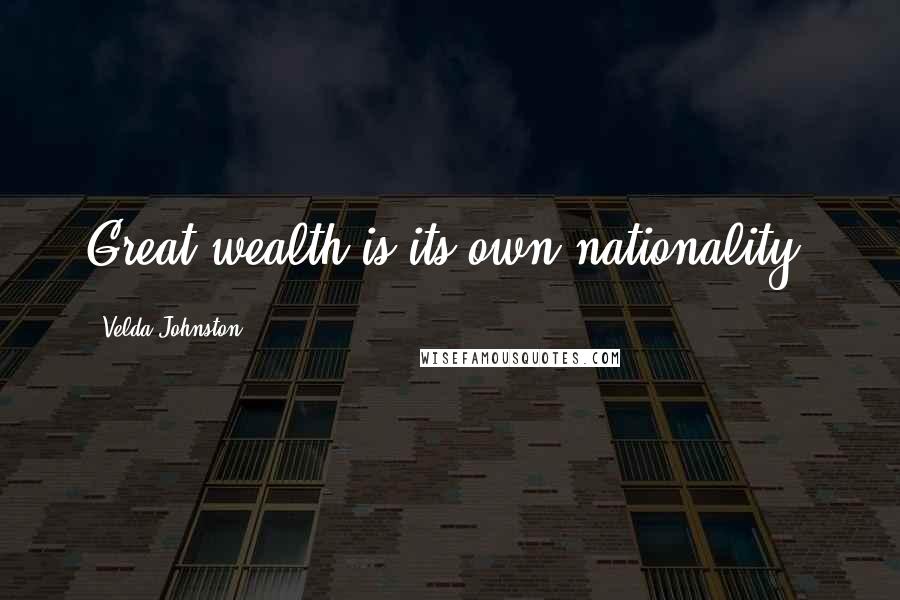 Great wealth is its own nationality.

Velda Johnston

WISEFAMOUSQUOTES.COM